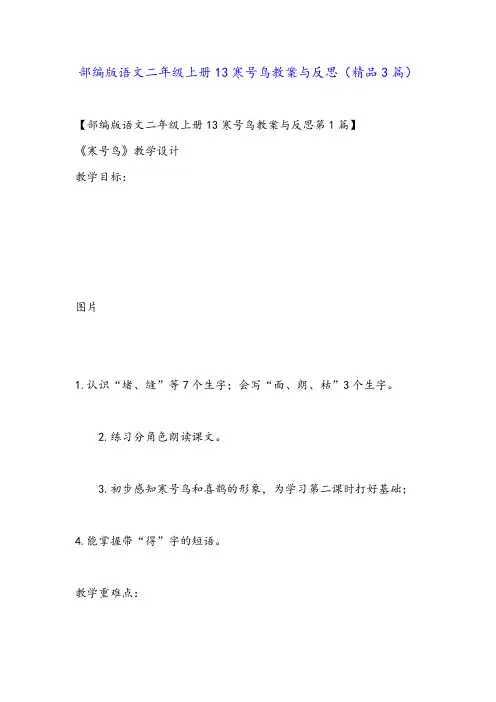 部编版语文二年级上册13寒号鸟教案与反思（精品3篇）

【部编版语文二年级上册13寒号鸟教案与反思第1篇】

《寒号鸟》教学设计

教学目标：

图片

1.认识“堵、缝”等7个生字；会写“面、朗、枯”3个生字。

2.练习分角色朗读课文。

3.初步感知寒号鸟和喜鹊的形象，为学习第二课时打好基础；

4.能掌握带“得”字的短语。

教学重难点：